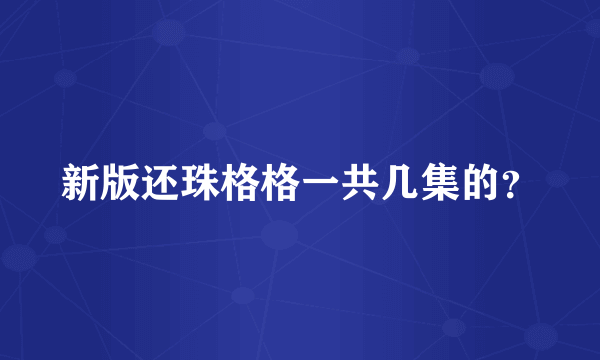 新版还珠格格一共几集的？